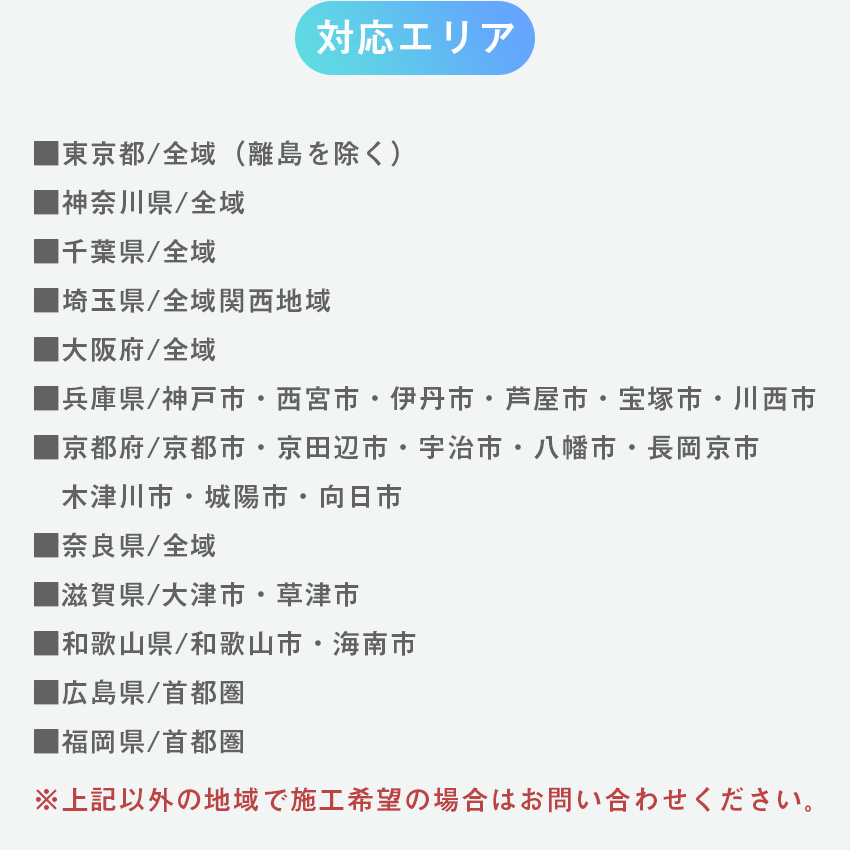 対応エリア

■東京都/全域（離島を除く）
■神奈川県/全域
■千葉県/全域
■埼玉県/全域関西地域
■大阪府/全域
■兵庫県/神戸市・西宮市・伊丹市・芦屋市・宝塚市・川西市
■京都府/京都市・京田辺市・宇治市・八幡市・長岡京市
木津川市・城陽市・向日市
■奈良県/全域
■滋賀県/大津市・草津市
■和歌山県/和歌山市・海南市
■広島県/首都圏
■福岡県/首都圏

※上記以外の地域で施工希望の場合はお問い合わせください。